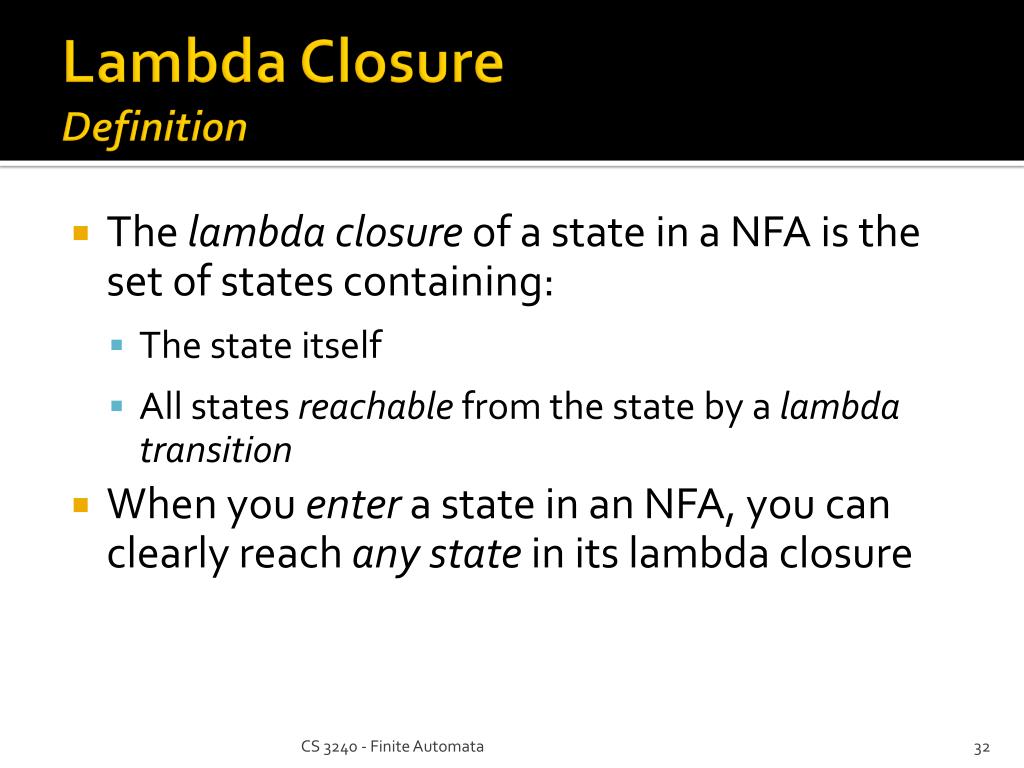 Lambda Closure
Definition

The lambda closure of a state in a NFA is the set of states containing:

The state itself

All states reachable from the state by a lambda transition

When you enter a state in an NFA, you can clearly reach any state in its lambda closure

CS 3240 - Finite Automata

32